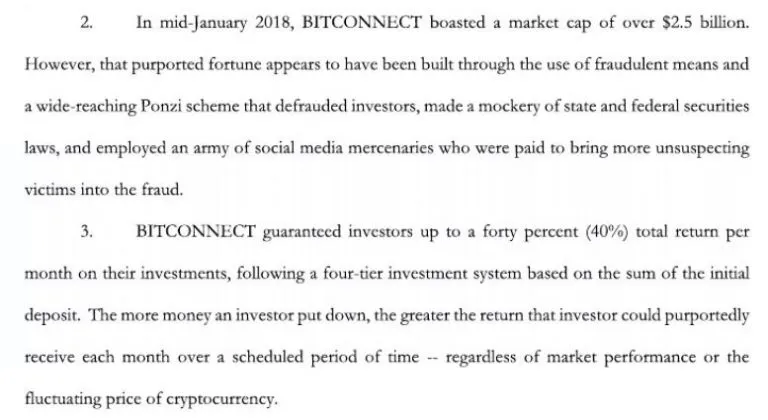 2. In mid-January 2018, BITCONNECT boasted a market cap of over \$2.5 billion. However, that purported fortune appears to have been built through the use of fraudulent means and a wide-reaching Ponzi scheme that defrauded investors, made a mockery of state and federal securities laws, and employed an army of social media mercenaries who were paid to bring more unsuspecting victims into the fraud.

3. BITCONNECT guaranteed investors up to a forty percent (40%) total return per month on their investments, following a four-tier investment system based on the sum of the initial deposit. The more money an investor put down, the greater the return that investor could purportedly receive each month over a scheduled period of time -- regardless of market performance or the fluctuating price of cryptocurrency.